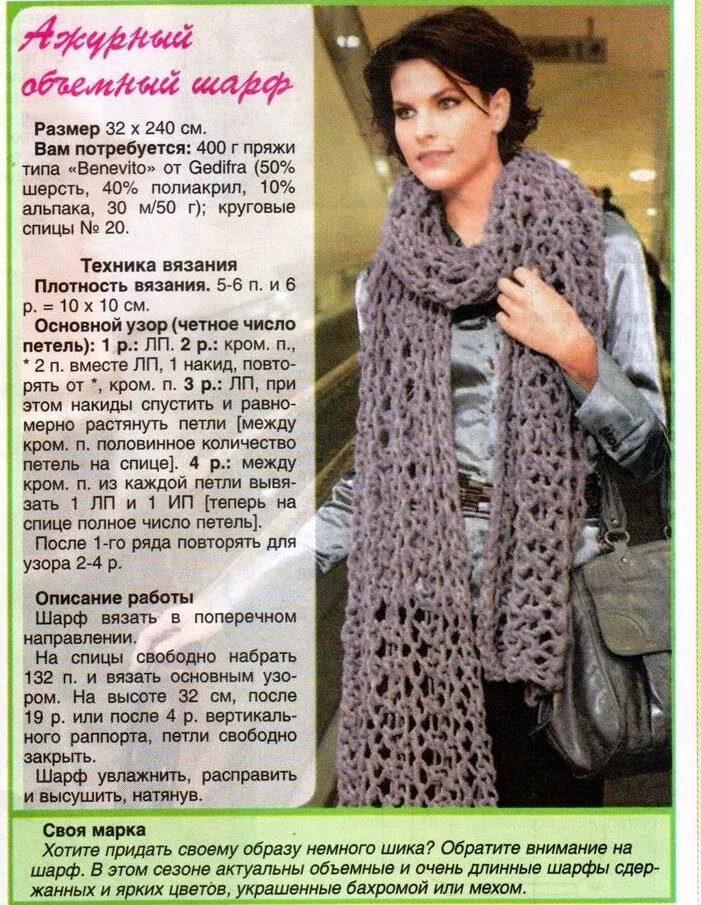 Ажурный объемный шарф

Размер 32 х 240 см.
Вам потребуется: 400 г пряжи типа «Benevito» от Gedifra (50% шерсть, 40% полиакрил, 10% альпака, 30 м/50 г); круговые спицы № 20.

Техника вязания
Плотность вязания. 5-6 п. и 6 р. = 10 х 10 см.
Основной узор (четное число петель): 1 р.: ЛП. 2 р.: кром. п., * 2 п. вместе ЛП, 1 накид, повторять от *, кром. п. 3 р.: ЛП, при этом накиды спустить и равномерно растянуть петли [между кром. п. половинное количество петель на спице]. 4 р.: между кром. п. из каждой петли вывязать 1 ЛП и 1 ИП [теперь на спице полное число петель].
После 1-го ряда повторять для узора 2-4 р.

Описание работы
Шарф вязать в поперечном направлении.
На спицы свободно набрать 132 п. и вязать основным узором. На высоте 32 см, после 19 р. или после 4 р. вертикального раппорта, петли свободно закрыть.
Шарф увлажнить, расправить и высушить, натянув.

Своя марка
Хотите придать своему образу немного шика? Обратите внимание на шарф. В этом сезоне актуальны объемные и очень длинные шарфы сдержанных и ярких цветов, украшенные бахромой или мехом.